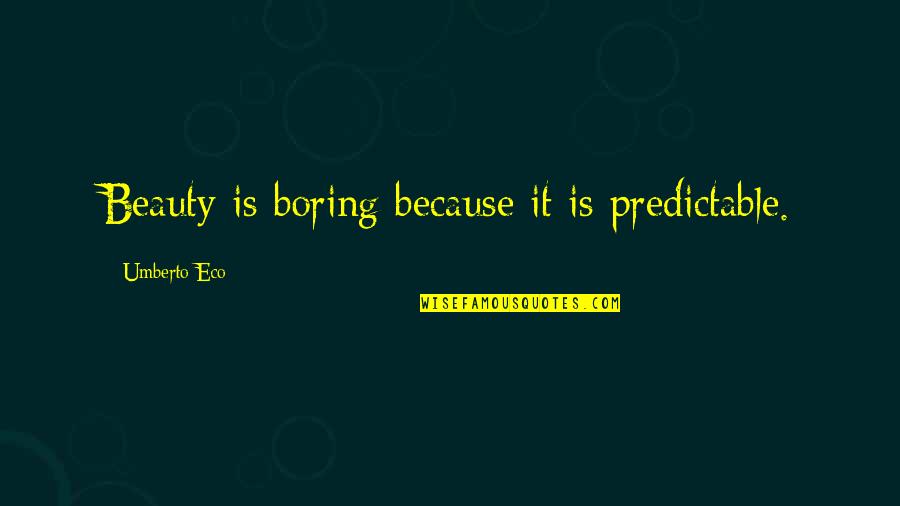 Beauty is boring because it is predictable.

Umberto Eco

WISEFAMOUSQUOTES.COM